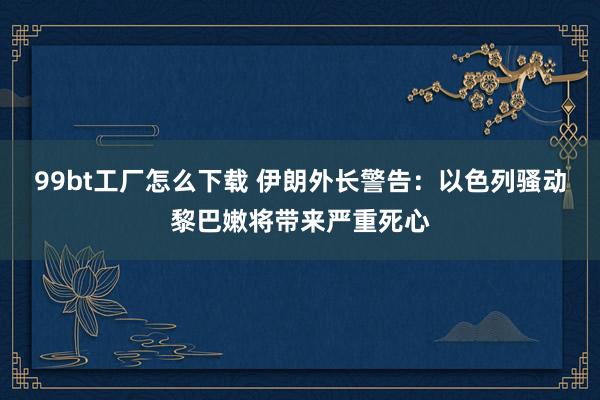 99bt工厂怎么下载 伊朗外长警告：以色列骚动黎巴嫩将带来严重死心